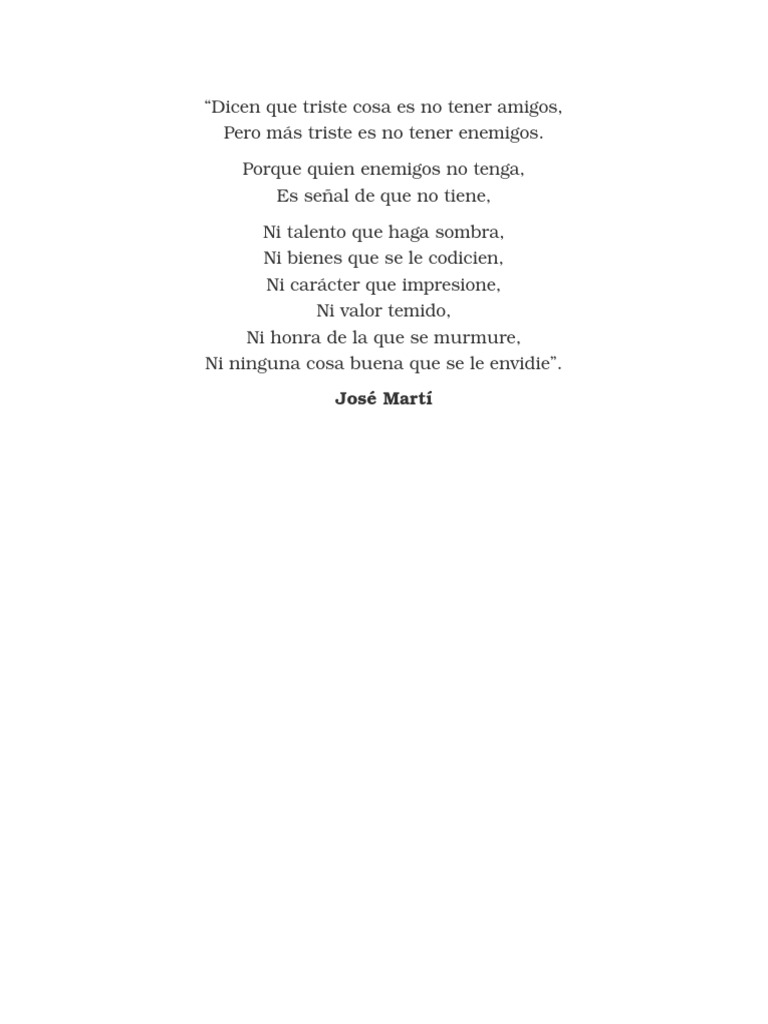 “Dicen que triste cosa es no tener amigos,
Pero más triste es no tener enemigos.

Porque quien enemigos no tenga,
Es señal de que no tiene,

Ni talento que haga sombra,
Ni bienes que se le codicien,
Ni carácter que impresione,
Ni valor temido,
Ni honra de la que se murmure,
Ni ninguna cosa buena que se le envidie”.

José Martí